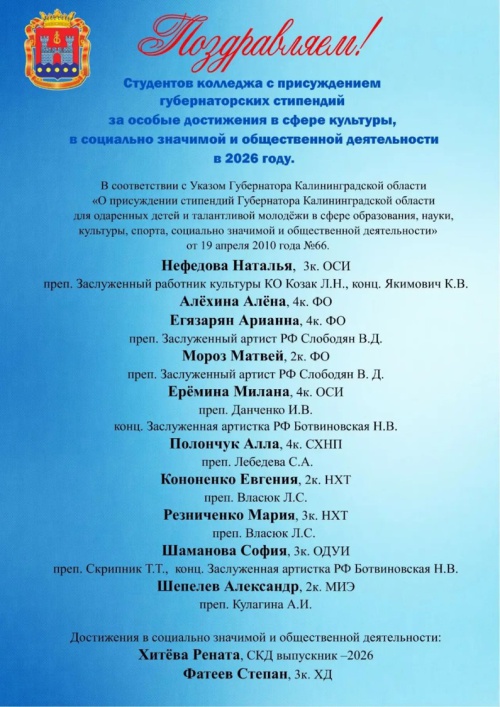 Поздравляем!

Студентов колледжа с присуждением губернаторских стипендий за особые достижения в сфере культуры, в социально значимой и общественной деятельности в 2026 году.

В соответствии с Указом Губернатора Калининградской области «О присуждении стипендий Губернатора Калининградской области для одаренных детей и талантливой молодёжи в сфере образования, науки, культуры, спорта, социально значимой и общественной деятельности» от 19 апреля 2010 года №66.

Нефедова Наталья, 3к. ОСИ
преп. Заслуженный работник культуры КО Козак Л.Н., конц. Якимович К.В.
Алёхина Алёна, 4к. ФО
Егязарян Арианна, 4к. ФО
преп. Заслуженный артист РФ Слободян В.Д.
Мороз Матвей, 2к. ФО
преп. Заслуженный артист РФ Слободян В. Д.
Ерёмина Милана, 4к. ОСИ
преп. Данченко И.В.
конц. Заслуженная артистка РФ Ботвиновская Н.В.
Полончук Алла, 4к. СХНП
преп. Лебедева С.А.
Кононенко Евгения, 2к. НХТ
преп. Власюк Л.С.
Резниченко Мария, 3к. НХТ
преп. Власюк Л.С.
Шаманова София, 3к. ОДУИ
преп. Скрипник Т.Т., конц. Заслуженная артистка РФ Ботвиновская Н.В.
Шепелев Александр, 2к. МИЭ
преп. Кулагина А.И.

Достижения в социально значимой и общественной деятельности:
Хитёва Рената, СКД выпускник –2026
Фатеев Степан, 3к. ХД